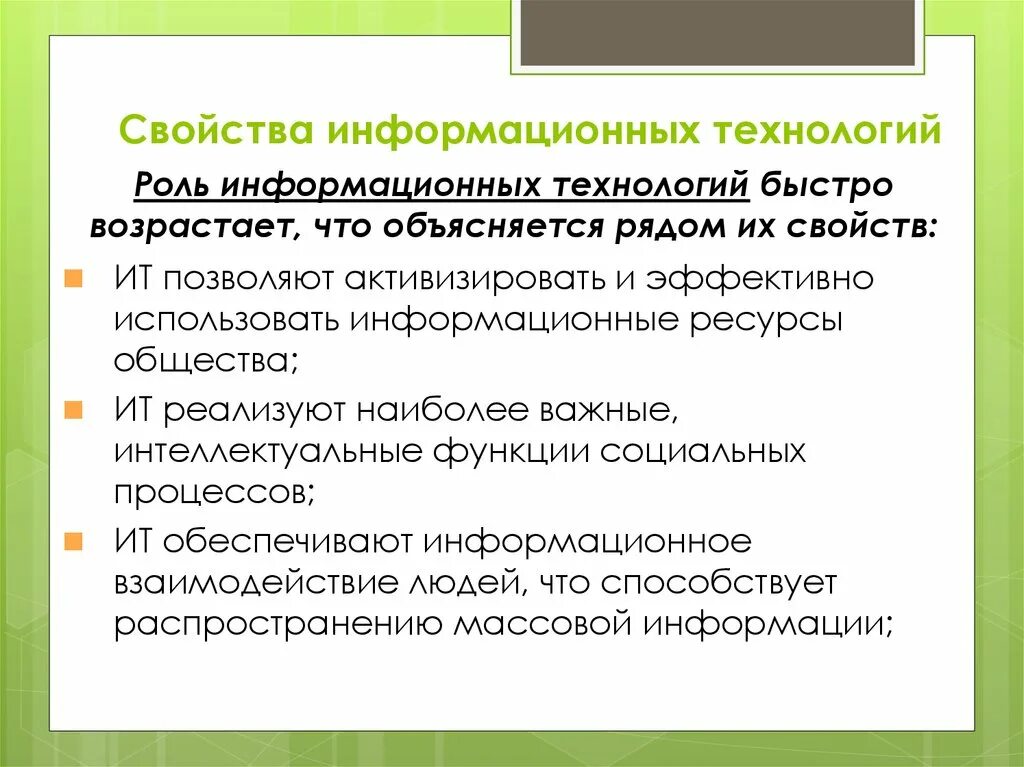 Свойства информационных технологий

Роль информационных технологий быстро возрастает, что объясняется рядом их свойств:

ИТ позволяют активизировать и эффективно использовать информационные ресурсы общества;

ИТ реализуют наиболее важные, интеллектуальные функции социальных процессов;

ИТ обеспечивают информационное взаимодействие людей, что способствует распространению массовой информации;